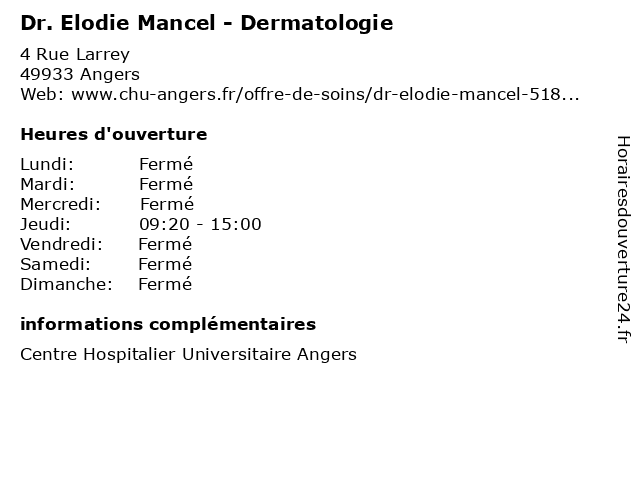 Dr. Elodie Mancel - Dermatologie

4 Rue Larrey
49933 Angers
Web: www.chu-angers.fr/offre-de-soins/dr-elodie-mancel-518...

Heures d'ouverture

Lundi: Fermé
Mardi: Fermé
Mercredi: Fermé
Jeudi: 09:20 - 15:00
Vendredi: Fermé
Samedi: Fermé
Dimanche: Fermé

informations complémentaires

Centre Hospitalier Universitaire Angers

Horairesdouverture24.fr